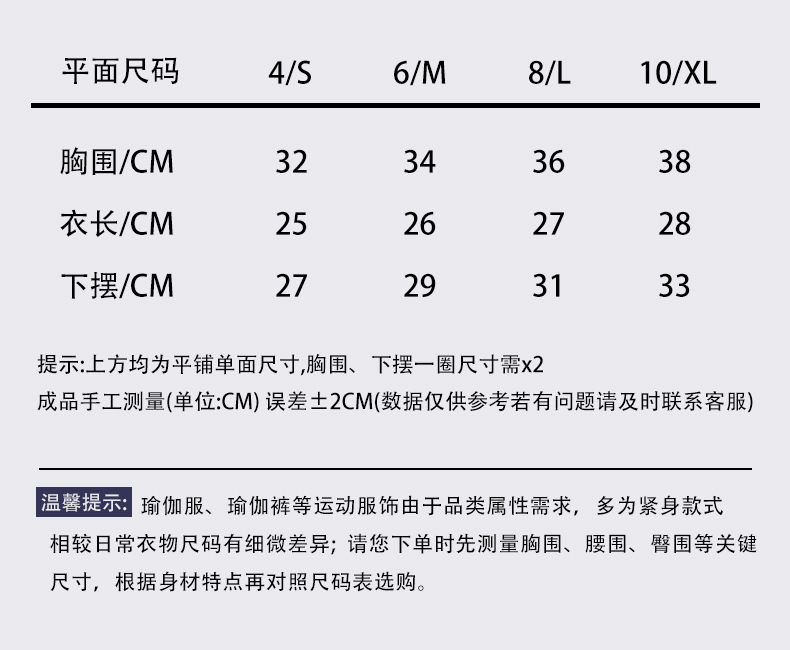 | 平面尺码 | 4/S | 6/M | 8/L | 10/XL |
|---|---|---|---|---|
| 胸围/CM | 32 | 34 | 36 | 38 |
| 衣长/CM | 25 | 26 | 27 | 28 |
| 下摆/CM | 27 | 29 | 31 | 33 |

提示:上方均为平铺单面尺寸,胸围、下摆一圈尺寸需x2
成品手工测量(单位:CM) 误差±2CM(数据仅供参考若有问题请及时联系客服)

温馨提示: 瑜伽服、瑜伽裤等运动服饰由于品类属性需求，多为紧身款式相较日常衣物尺码有细微差异；请您下单时先测量胸围、腰围、臀围等关键尺寸，根据身材特点再对照尺码表选购。